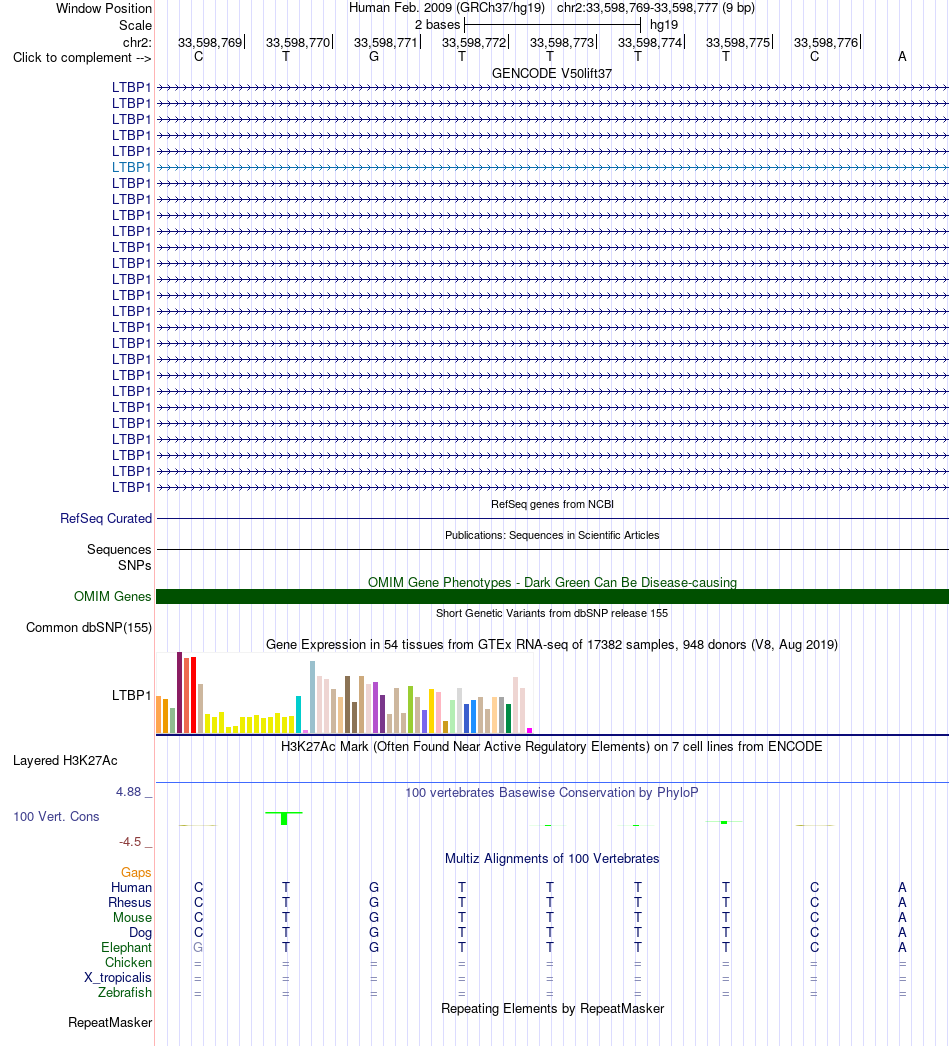 Window Position Human Feb. 2009 (GRCh37/hg19) chr2:33,598,769-33,598,777 (9 bp)
Scale 2 bases hg19
chr2: 33,598,769 33,598,770 33,598,771 33,598,772 33,598,773 33,598,774 33,598,775 33,598,776
Click to complement --> C T G T T T T C A
GENCODE V50lift37
LTBP1
LTBP1
LTBP1
LTBP1
LTBP1
LTBP1
LTBP1
LTBP1
LTBP1
LTBP1
LTBP1
LTBP1
LTBP1
LTBP1
LTBP1
LTBP1
LTBP1
LTBP1
LTBP1
LTBP1
LTBP1
LTBP1
LTBP1
LTBP1
LTBP1
LTBP1
RefSeq genes from NCBI
RefSeq Curated
Publications: Sequences in Scientific Articles
Sequences
SNPs
OMIM Gene Phenotypes - Dark Green Can Be Disease-causing
OMIM Genes
Short Genetic Variants from dbSNP release 155
Common dbSNP(155)
Gene Expression in 54 tissues from GTEx RNA-seq of 17382 samples, 948 donors (V8, Aug 2019)
LTBP1
H3K27Ac Mark (Often Found Near Active Regulatory Elements) on 7 cell lines from ENCODE
Layered H3K27Ac
4.88 _
100 vertebrates Basewise Conservation by PhyloP
100 Vert. Cons
-4.5 _
Multiz Alignments of 100 Vertebrates
Gaps
Human C T G T T T T C A
Rhesus C T G T T T T C A
Mouse C T G T T T T C A
Dog C T G T T T T C A
Elephant G T G T T T T C A
Chicken = = = = = = = = =
X_tropicalis = = = = = = = = =
Zebrafish = = = = = = = = =
Repeating Elements by RepeatMasker
RepeatMasker